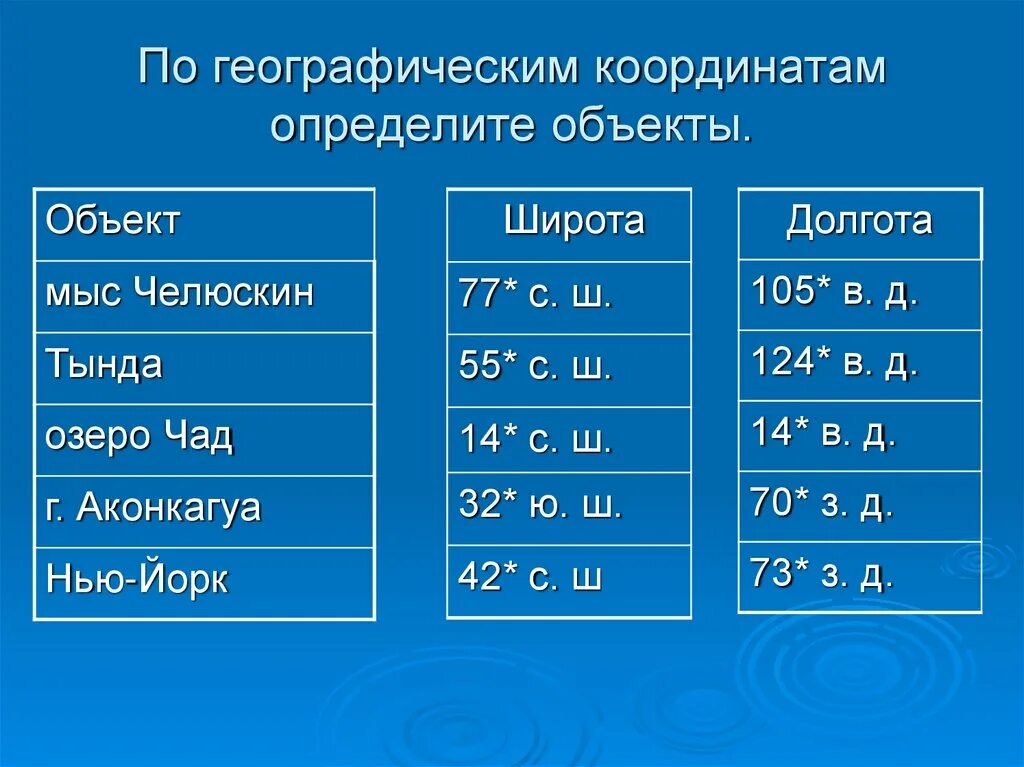 По географическим координатам определите объекты.

| Объект |
|---|
| мыс Челюскин |
| Тында |
| озеро Чад |
| г. Аконкагуа |
| Нью-Йорк |

| Широта |
|---|
| 77* с. ш. |
| 55* с. ш. |
| 14* с. ш. |
| 32* ю. ш. |
| 42* с. ш |

| Долгота |
|---|
| 105* в. д. |
| 124* в. д. |
| 14* в. д. |
| 70* з. д. |
| 73* з. д. |